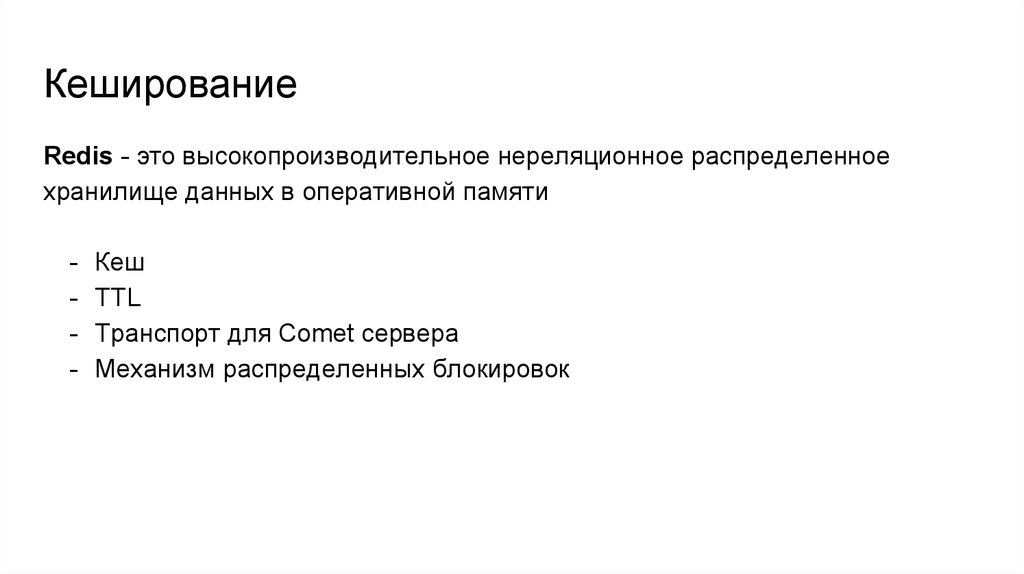 Кеширование

Redis - это высокопроизводительное нереляционное распределенное хранилище данных в оперативной памяти

- Кеш
- TTL
- Транспорт для Comet сервера
- Механизм распределенных блокировок